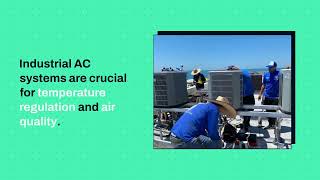 Industrial AC systems are crucial for temperature regulation and air quality.